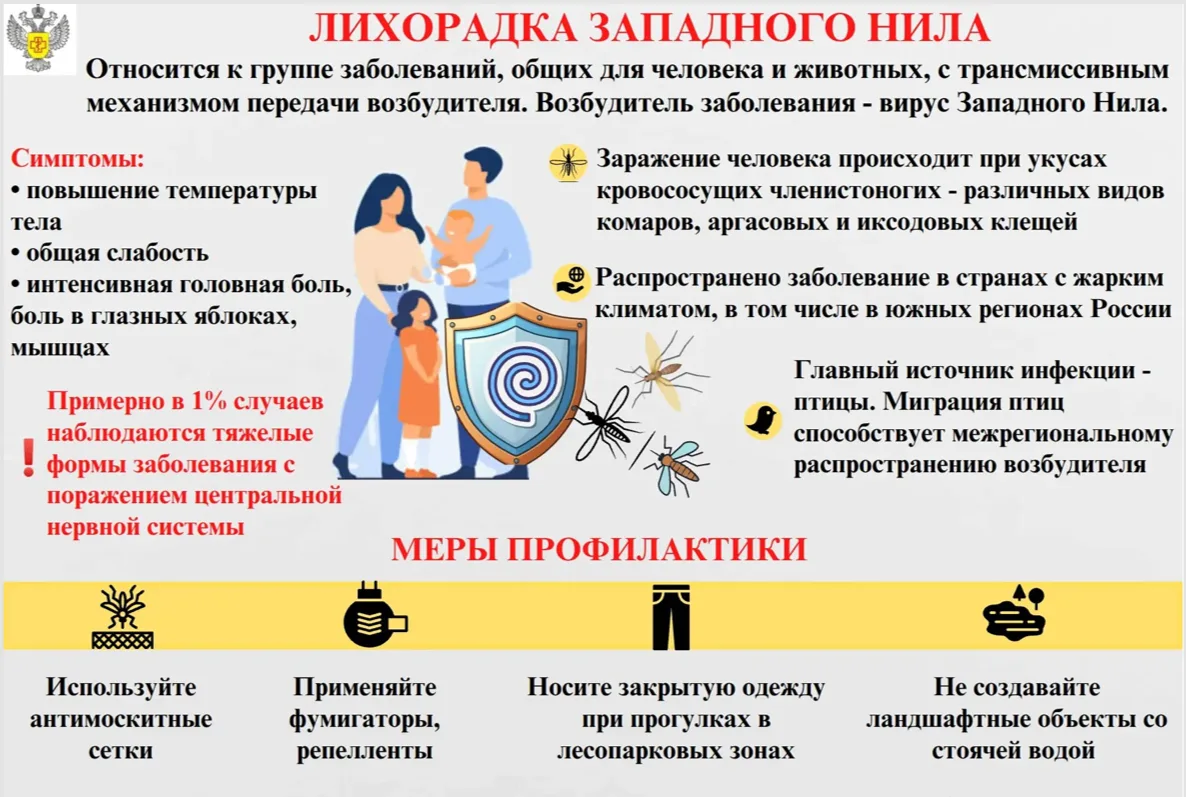 ЛИХОРАДКА ЗАПАДНОГО НИЛА

Относится к группе заболеваний, общих для человека и животных, с трансмиссивным механизмом передачи возбудителя. Возбудитель заболевания - вирус Западного Нила.

Симптомы:
• повышение температуры тела
• общая слабость
• интенсивная головная боль, боль в глазных яблоках, мышцах

Примерно в 1% случаев наблюдаются тяжелые формы заболевания с поражением центральной нервной системы

Заражение человека происходит при укусах кровососущих членистоногих - различных видов комаров, аргасовых и иксодовых клещей

Распространено заболевание в странах с жарким климатом, в том числе в южных регионах России

Главный источник инфекции - птицы. Миграция птиц способствует межрегиональному распространению возбудителя

МЕРЫ ПРОФИЛАКТИКИ

Используйте антимоскитные сетки

Применяйте фумигаторы, репелленты

Носите закрытую одежду при прогулках в лесопарковых зонах

Не создавайте ландшафтные объекты со стоячей водой